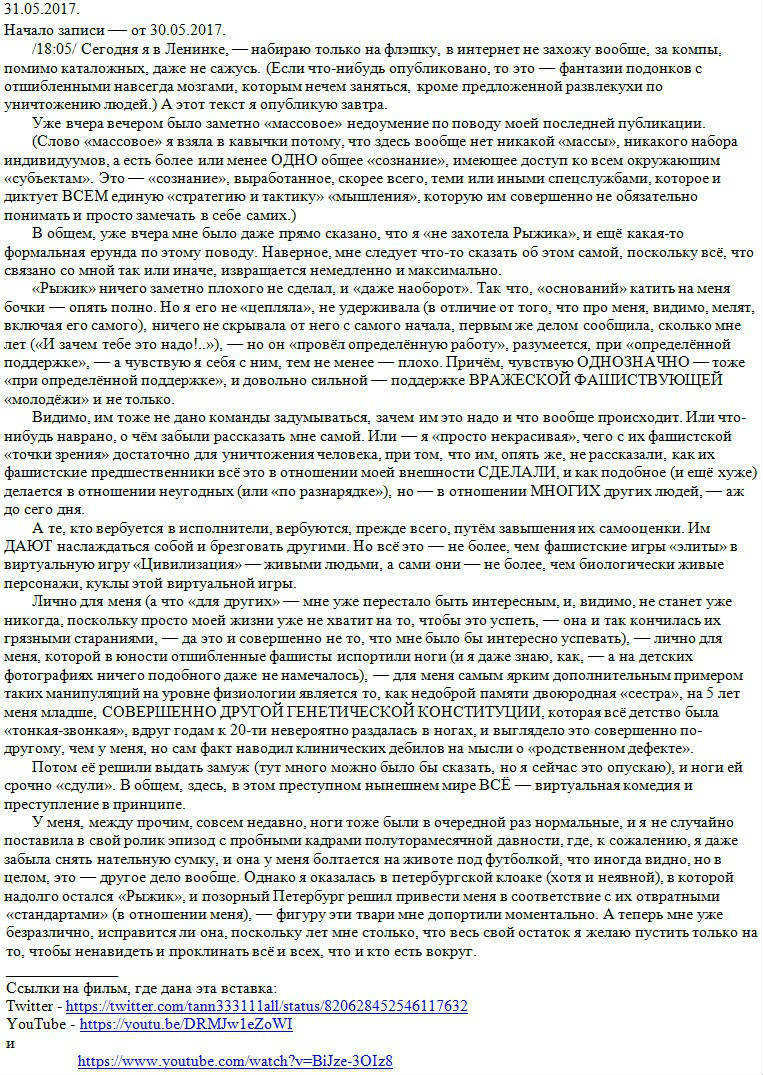 31.05.2017.
Начало записи — от 30.05.2017.

/18:05/ Сегодня я в Ленинке, — набираю только на флэшку, в интернет не захожу вообще, за компы, помимо каталожных, даже не сажусь. (Если что-нибудь опубликовано, то это — фантазии подонков с отшибленными навсегда мозгами, которым нечем заняться, кроме предложенной развлекухи по уничтожению людей.) А этот текст я опубликую завтра.

Уже вчера вечером было заметно «массовое» недоумение по поводу моей последней публикации. (Слово «массовое» я взяла в кавычки потому, что здесь вообще нет никакой «массы», никакого набора индивидуумов, а есть более или менее ОДНО общее «сознание», имеющее доступ ко всем окружающим «субъектам». Это — «сознание», выработанное, скорее всего, теми или иными спецслужбами, которое и диктует ВСЕМ единую «стратегию и тактику» «мышления», которую им совершенно не обязательно понимать и просто замечать в себе самих.)

В общем, уже вчера мне было даже прямо сказано, что я «не захотела Рыжика», и ещё какая-то формальная ерунда по этому поводу. Наверное, мне следует что-то сказать об этом самой, поскольку всё, что связано со мной так или иначе, извращается немедленно и максимально.

«Рыжик» ничего заметно плохого не сделал, и «даже наоборот». Так что, «оснований» катить на меня бочки — опять полно. Но я его не «цепляла», не удерживала (в отличие от того, что про меня, видимо, мелят, включая его самого), ничего не скрывала от него с самого начала, первым же делом сообщила, сколько мне лет («И зачем тебе это надо!..»), — но он «провёл определённую работу», разумеется, при «определённой поддержке», — а чувствую я себя с ним, тем не менее — плохо. Причём, чувствую ОДНОЗНАЧНО — тоже «при определённой поддержке», и довольно сильной — поддержке ВРАЖЕСКОЙ ФАШИСТВУЮЩЕЙ «молодёжи» и не только.

Видимо, им тоже не дано команды задумываться, зачем им это надо и что вообще происходит. Или что-нибудь наврано, о чём забыли рассказать мне самой. Или — я «просто некрасивая», чего с их фашистской «точки зрения» достаточно для уничтожения человека, при том, что им, опять же, не рассказали, как их фашистские предшественники всё это в отношении моей внешности СДЕЛАЛИ, и как подобное (и ещё хуже) делается в отношении неугодных (или «по разнарядке»), но — в отношении МНОГИХ других людей, — аж до сего дня.

А те, кто вербуется в исполнители, вербуются, прежде всего, путём завышения их самооценки. Им ДАЮТ наслаждаться собой и брезговать другими. Но всё это — не более, чем фашистские игры «элиты» в виртуальную игру «Цивилизация» — живыми людьми, а сами они — не более, чем биологически живые персонажи, куклы этой виртуальной игры.

Лично для меня (а что «для других» — мне уже перестало быть интересным, и, видимо, не станет уже никогда, поскольку просто моей жизни уже не хватит на то, чтобы это успеть, — она и так кончилась их грязными стараниями, — да это и совершенно не то, что мне было бы интересно успевать), — лично для меня, которой в юности отшибленные фашисты испортили ноги (и я даже знаю, как, — а на детских фотографиях ничего подобного даже не намечалось), — для меня самым ярким дополнительным примером таких манипуляций на уровне физиологии является то, как недоброй памяти двоюродная «сестра», на 5 лет меня младше, СОВЕРШЕННО ДРУГОЙ ГЕНЕТИЧЕСКОЙ КОНСТИТУЦИИ, которая всё детство была «тонкая-звонкая», вдруг годам к 20-ти невероятно раздалась в ногах, и выглядело это совершенно по-другому, чем у меня, но сам факт наводил клинических дебилов на мысли о «родственном дефекте».

Потом её решили выдать замуж (тут много можно было бы сказать, но я сейчас это опускаю), и ноги ей срочно «сдули». В общем, здесь, в этом преступном нынешнем мире ВСЁ — виртуальная комедия и преступление в принципе.

У меня, между прочим, совсем недавно, ноги тоже были в очередной раз нормальные, и я не случайно поставила в свой ролик эпизод с пробными кадрами полуторамесячной давности, где, к сожалению, я даже забыла снять нательную сумку, и она у меня болтается на животе под футболкой, что иногда видно, но в целом, это — другое дело вообще. Однако я оказалась в петербургской клоаке (хотя и неявной), в которой надолго остался «Рыжик», и позорный Петербург решил привести меня в соответствие с их отвратными «стандартами» (в отношении меня), — фигуру эти твари мне допортили моментально. А теперь мне уже безразлично, исправится ли она, поскольку лет мне столько, что весь свой остаток я желаю пустить только на то, чтобы ненавидеть и проклинать всё и всех, что и кто есть вокруг.

Ссылки на фильм, где дана эта вставка:
Twitter - https://twitter.com/tann333111all/status/820628452546117632
YouTube - https://youtu.be/DRMJw1eZoWI
и
https://www.youtube.com/watch?v=BiJze-3OIz8